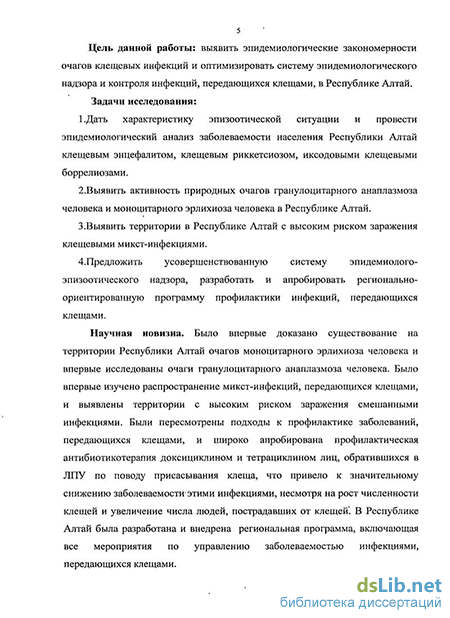 5

Цель данной работы: выявить эпидемиологические закономерности очагов клещевых инфекций и оптимизировать систему эпидемиологического надзора и контроля инфекций, передающихся клещами, в Республике Алтай.

Задачи исследования:

1.Дать характеристику эпизоотической ситуации и провести эпидемиологический анализ заболеваемости населения Республики Алтай клещевым энцефалитом, клещевым риккетсиозом, иксодовыми клещевыми боррелиозами.

2.Выявить активность природных очагов гранулоцитарного анаплазмоза человека и моноцитарного эрлихиоза человека в Республике Алтай.

3.Выявить территории в Республике Алтай с высоким риском заражения клещевыми микст-инфекциями.

4.Предложить усовершенствованную систему эпидемиолого-эпизоотического надзора, разработать и апробировать регионально-ориентированную программу профилактики инфекций, передающихся клещами.

Научная новизна. Было впервые доказано существование на территории Республики Алтай очагов моноцитарного эрлихиоза человека и впервые исследованы очаги гранулоцитарного анаплазмоза человека. Было впервые изучено распространение микст-инфекций, передающихся клещами, и выявлены территории с высоким риском заражения смешанными инфекциями. Были пересмотрены подходы к профилактике заболеваний, передающихся клещами, и широко апробирована профилактическая антибиотикотерапия доксициклином и тетрациклином лиц, обратившихся в ЛПУ по поводу присасывания клеща, что привело к значительному снижению заболеваемости этими инфекциями, несмотря на рост численности клещей и увеличение числа людей, пострадавших от клещей. В Республике Алтай была разработана и внедрена региональная программа, включающая все мероприятия по управлению заболеваемостью инфекциями, передающихся клещами.

dsLib.net
библиотека диссертаций